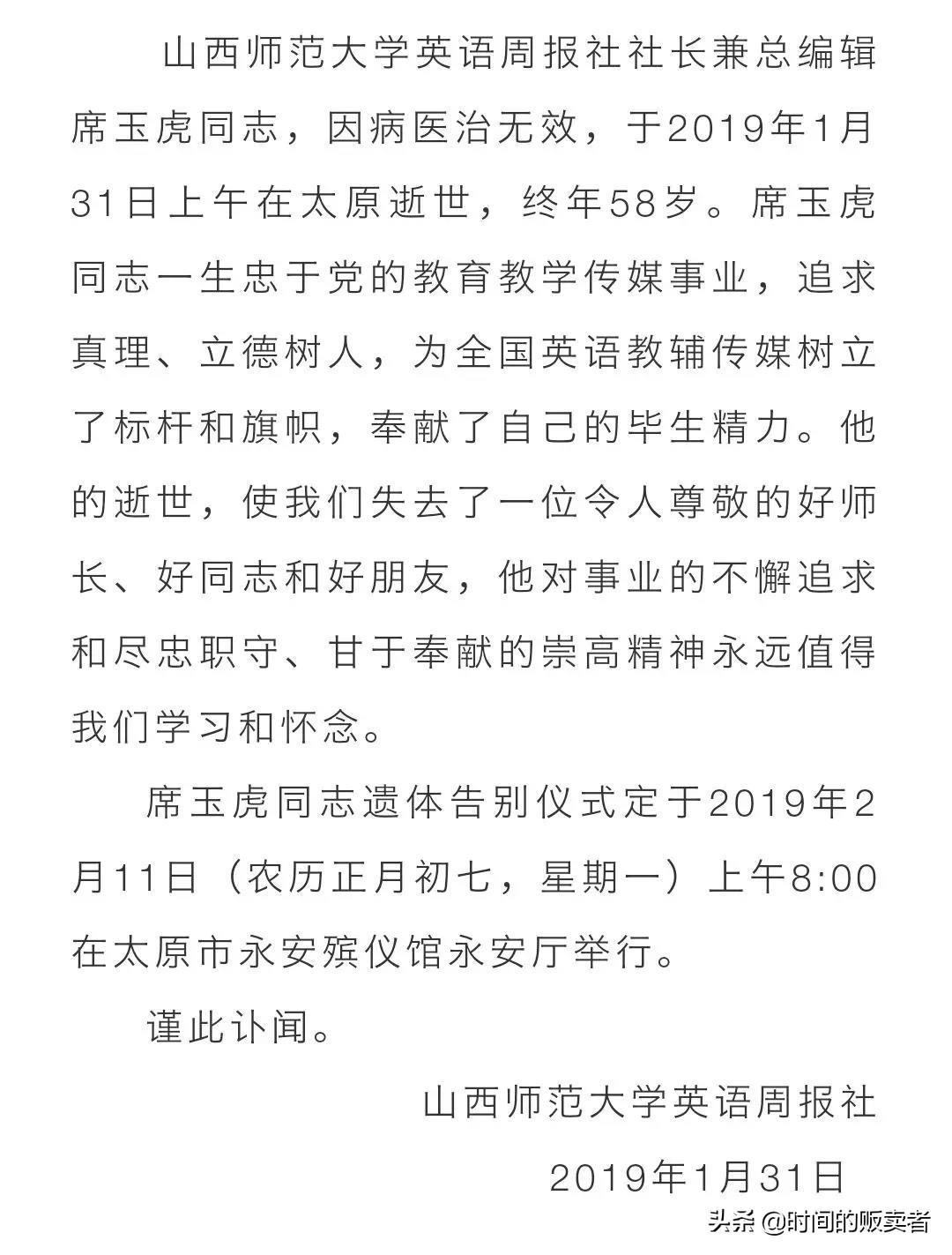 山西师范大学英语周报社社长兼总编辑席玉虎同志，因病医治无效，于2019年1月31日上午在太原逝世，终年58岁。席玉虎同志一生忠于党的教育教学传媒事业，追求真理、立德树人，为全国英语教辅传媒树立了标杆和旗帜，奉献了自己的毕生精力。他的逝世，使我们失去了一位令人尊敬的好师长、好同志和好朋友，他对事业的不懈追求和尽忠职守、甘于奉献的崇高精神永远值得我们学习和怀念。

席玉虎同志遗体告别仪式定于2019年2月11日（农历正月初七，星期一）上午8:00在太原市永安殡仪馆永安厅举行。

谨此讣闻。

山西师范大学英语周报社

2019年1月31日

头条 @时间的贩卖者